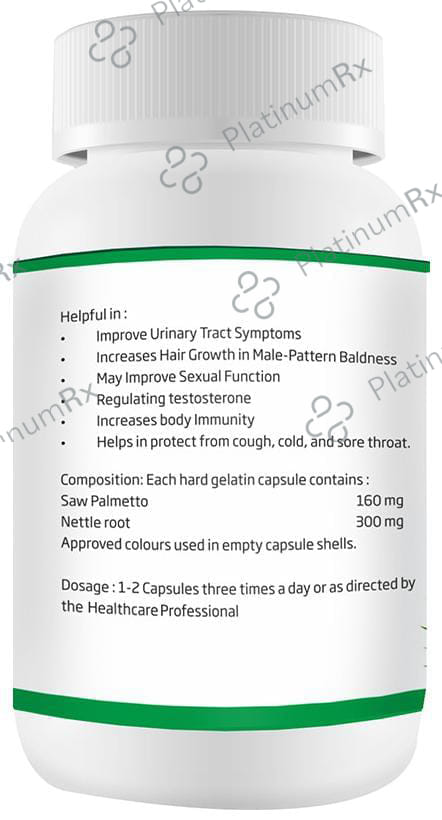 Helpful in :

• Improve Urinary Tract Symptoms
• Increases Hair Growth in Male-Pattern Baldness
• May Improve Sexual Function
• Regulating testosterone
• Increases body Immunity
• Helps in protect from cough, cold, and sore throat.

Composition: Each hard gelatin capsule contains :
Saw Palmetto 160 mg
Nettle root 300 mg
Approved colours used in empty capsule shells.

Dosage : 1-2 Capsules three times a day or as directed by the Healthcare Professional

PlatinumRx